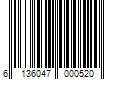 6 136047 000520